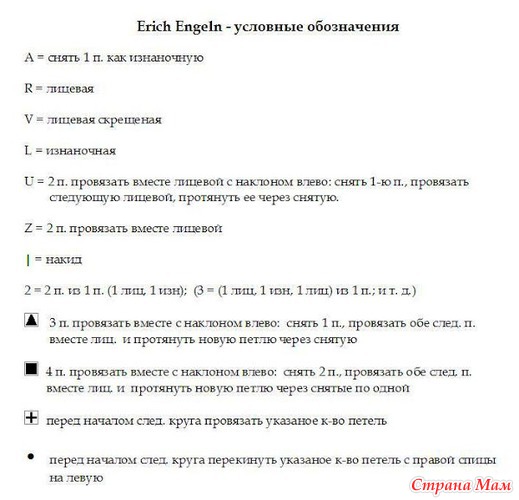 Erich Engeln - условные обозначения

A = снять 1 п. как изнаночную

R = лицевая

V = лицевая скрещеная

L = изнаночная

U = 2 п. провязать вместе лицевой с наклоном влево: снять 1-ю п., провязать следующую лицевой, протянуть ее через снятую.

Z = 2 п. провязать вместе лицевой

| = накид

2 = 2 п. из 1 п. (1 лиц, 1 изн); (3 = (1 лиц, 1 изн, 1 лиц) из 1 п.; и т. д.)

▲ 3 п. провязать вместе с наклоном влево: снять 1 п., провязать обе след. п. вместе лиц. и протянуть новую петлю через снятую

■ 4 п. провязать вместе с наклоном влево: снять 2 п., провязать обе след. п. вместе лиц. и протянуть новую петлю через снятые по одной

+ перед началом след. круга провязать указаное к-во петель

• перед началом след. круга перекинуть указаное к-во петель с правой спицы на левую

Страна Мам